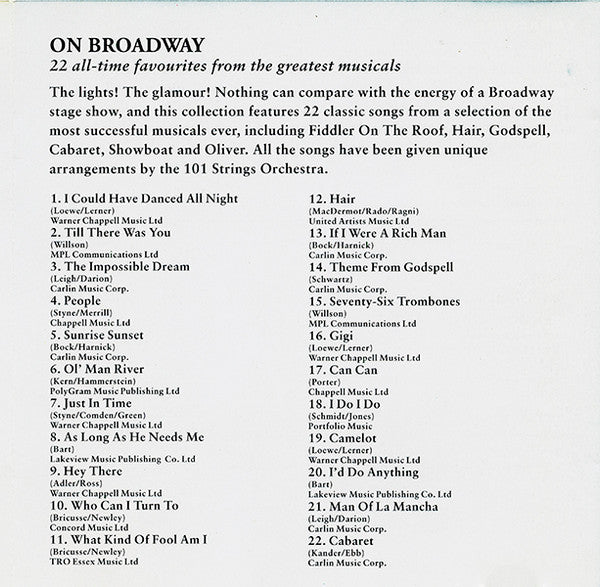 ON BROADWAY
22 all-time favourites from the greatest musicals

The lights! The glamour! Nothing can compare with the energy of a Broadway stage show, and this collection features 22 classic songs from a selection of the most successful musicals ever, including Fiddler On The Roof, Hair, Godspell, Cabaret, Showboat and Oliver. All the songs have been given unique arrangements by the 101 Strings Orchestra.

1. I Could Have Danced All Night
(Loewe/Lerner)
Warner Chappell Music Ltd
2. Till There Was You
(Willson)
MPL Communications Ltd
3. The Impossible Dream
(Leigh/Darion)
Carlin Music Corp.
4. People
(Styne/Merrill)
Chappell Music Ltd
5. Sunrise Sunset
(Bock/Harnick)
Carlin Music Corp.
6. Ol' Man River
(Kern/Hammerstein)
PolyGram Music Publishing Ltd
7. Just In Time
(Styne/Comden/Green)
Warner Chappell Music Ltd
8. As Long As He Needs Me
(Bart)
Lakeview Music Publishing Co. Ltd
9. Hey There
(Adler/Ross)
Warner Chappell Music Ltd
10. Who Can I Turn To
(Bricusse/Newley)
Concord Music Ltd
11. What Kind Of Fool Am I
(Bricusse/Newley)
TRO Essex Music Ltd

12. Hair
(MacDermot/Rado/Ragni)
United Artists Music Ltd
13. If I Were A Rich Man
(Bock/Harnick)
Carlin Music Corp.
14. Theme From Godspell
(Schwartz)
Carlin Music Corp.
15. Seventy-Six Trombones
(Willson)
MPL Communications Ltd
16. Gigi
(Loewe/Lerner)
Warner Chappell Music Ltd
17. Can Can
(Porter)
Chappell Music Ltd
18. I Do I Do
(Schmidt/Jones)
Portfolio Music
19. Camelot
(Loewe/Lerner)
Warner Chappell Music Ltd
20. I'd Do Anything
(Bart)
Lakeview Music Publishing Co. Ltd
21. Man Of La Mancha
(Leigh/Darion)
Carlin Music Corp.
22. Cabaret
(Kander/Ebb)
Carlin Music Corp.